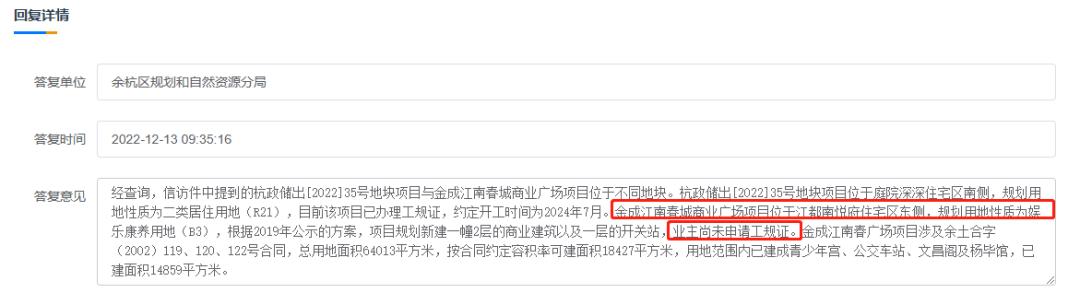 回复详情

答复单位 余杭区规划和自然资源分局

答复时间 2022-12-13 09:35:16

答复意见 经查询，信访件中提到的杭政储出[2022]35号地块项目与金成江南春城商业广场项目位于不同地块。杭政储出[2022]35号地块项目位于庭院深深住宅区南侧，规划用地性质为二类居住用地（R21），目前该项目已办理工规证，约定开工时间为2024年7月。金成江南春城商业广场项目位于江都南悦府住宅区东侧，规划用地性质为娱乐康养用地（B3），根据2019年公示的方案，项目规划新建一幢2层的商业建筑以及一层的开关站，业主尚未申请工规证。金成江南春广场项目涉及余土合字（2002）119、120、122号合同，总用地面积64013平方米，按合同约定容积率可建面积18427平方米，用地范围内已建成青少年宫、公交车站、文昌阁及杨毕馆，已建面积14859平方米。